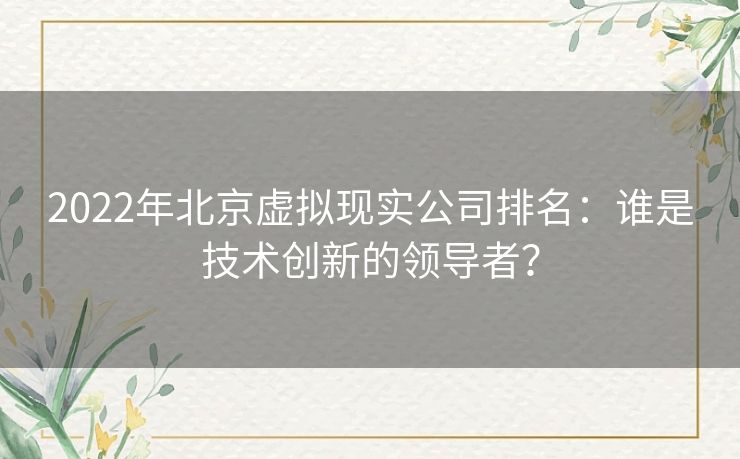 2022年北京虚拟现实公司排名：谁是技术创新的领导者？